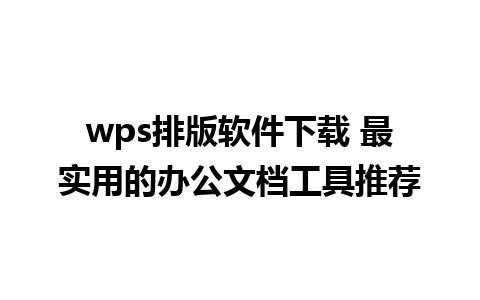 wps排版软件下载 最实用的办公文档工具推荐